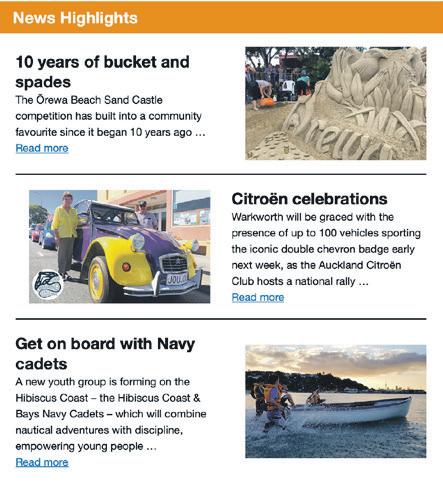 News Highlights

10 years of bucket and spades

The Ōrewa Beach Sand Castle competition has built into a community favourite since it began 10 years ago ...

Read more

Citroën celebrations

Warkworth will be graced with the presence of up to 100 vehicles sporting the iconic double chevron badge early next week, as the Auckland Citroën Club hosts a national rally ...

Read more

Get on board with Navy cadets

A new youth group is forming on the Hibiscus Coast – the Hibiscus Coast & Bays Navy Cadets – which will combine nautical adventures with discipline, empowering young people ...

Read more